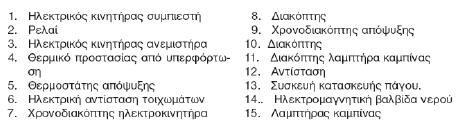 1. Ηλεκτρικός κινητήρας συμπιεστή
2. Ρελαί
3. Ηλεκτρικός κινητήρας ανεμιστήρα
4. Θερμικό προστασίας από υπερφόρτωση
5. Θερμοστάτης απόψυξης
6. Ηλεκτρική αντίσταση τοιχωμάτων
7. Χρονοδιακόπτης ηλεκτροκινητήρα

8. Διακόπτης
9. Χρονοδιακόπτης απόψυξης
10. Διακόπτης
11. Διακόπτης λαμπτήρα καμπίνας
12. Αντίσταση
13. Συσκευή κατασκευής πάγου.
14.. Ηλεκτρομαγνητική βαλβίδα νερού
15. Λαμπτήρας καμπίνας